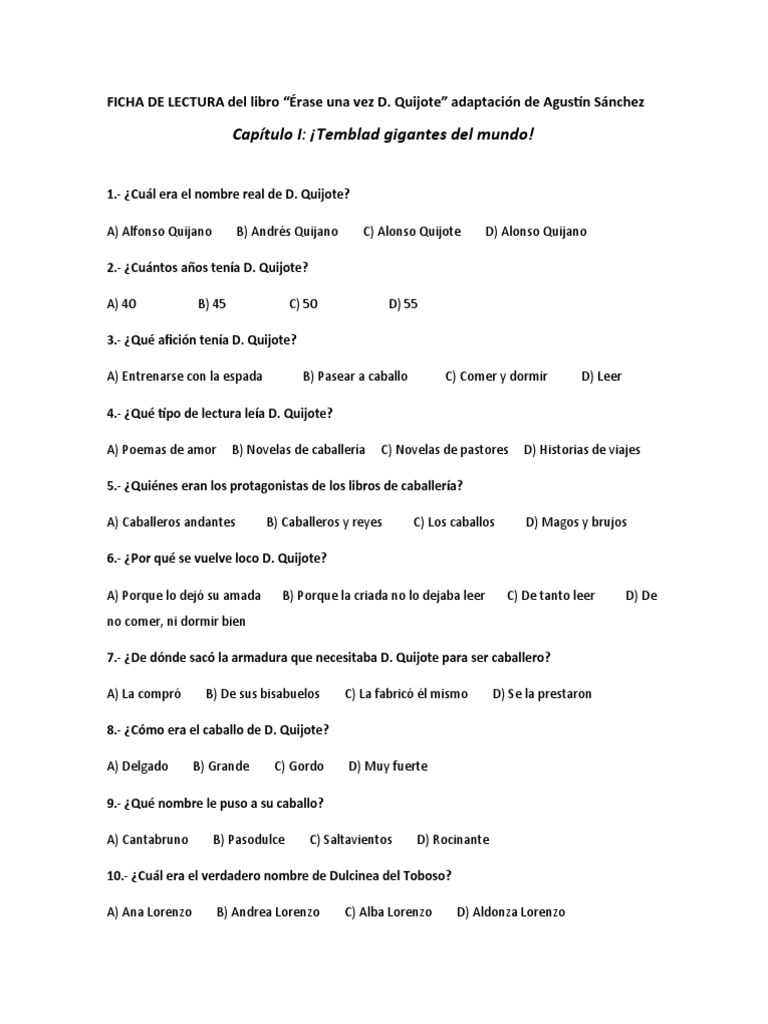 FICHA DE LECTURA del libro "Érase una vez D. Quijote" adaptación de Agustín Sánchez

Capítulo I: ¡Temblad gigantes del mundo!

1.- ¿Cuál era el nombre real de D. Quijote?

A) Alfonso Quijano B) Andrés Quijano C) Alonso Quijote D) Alonso Quijano

2.- ¿Cuántos años tenía D. Quijote?

A) 40 B) 45 C) 50 D) 55

3.- ¿Qué afición tenía D. Quijote?

A) Entrenarse con la espada B) Pasear a caballo C) Comer y dormir D) Leer

4.- ¿Qué tipo de lectura leía D. Quijote?

A) Poemas de amor B) Novelas de caballería C) Novelas de pastores D) Historias de viajes

5.- ¿Quiénes eran los protagonistas de los libros de caballería?

A) Caballeros andantes B) Caballeros y reyes C) Los caballos D) Magos y brujos

6.- ¿Por qué se vuelve loco D. Quijote?

A) Porque lo dejó su amada B) Porque la criada no lo dejaba leer C) De tanto leer D) De no comer, ni dormir bien

7.- ¿De dónde sacó la armadura que necesitaba D. Quijote para ser caballero?

A) La compró B) De sus bisabuelos C) La fabricó él mismo D) Se la prestaron

8.- ¿Cómo era el caballo de D. Quijote?

A) Delgado B) Grande C) Gordo D) Muy fuerte

9.- ¿Qué nombre le puso a su caballo?

A) Cantabruno B) Pasodulce C) Saltavientos D) Rocinante

10.- ¿Cuál era el verdadero nombre de Dulcinea del Toboso?

A) Ana Lorenzo B) Andrea Lorenzo C) Alba Lorenzo D) Aldonza Lorenzo